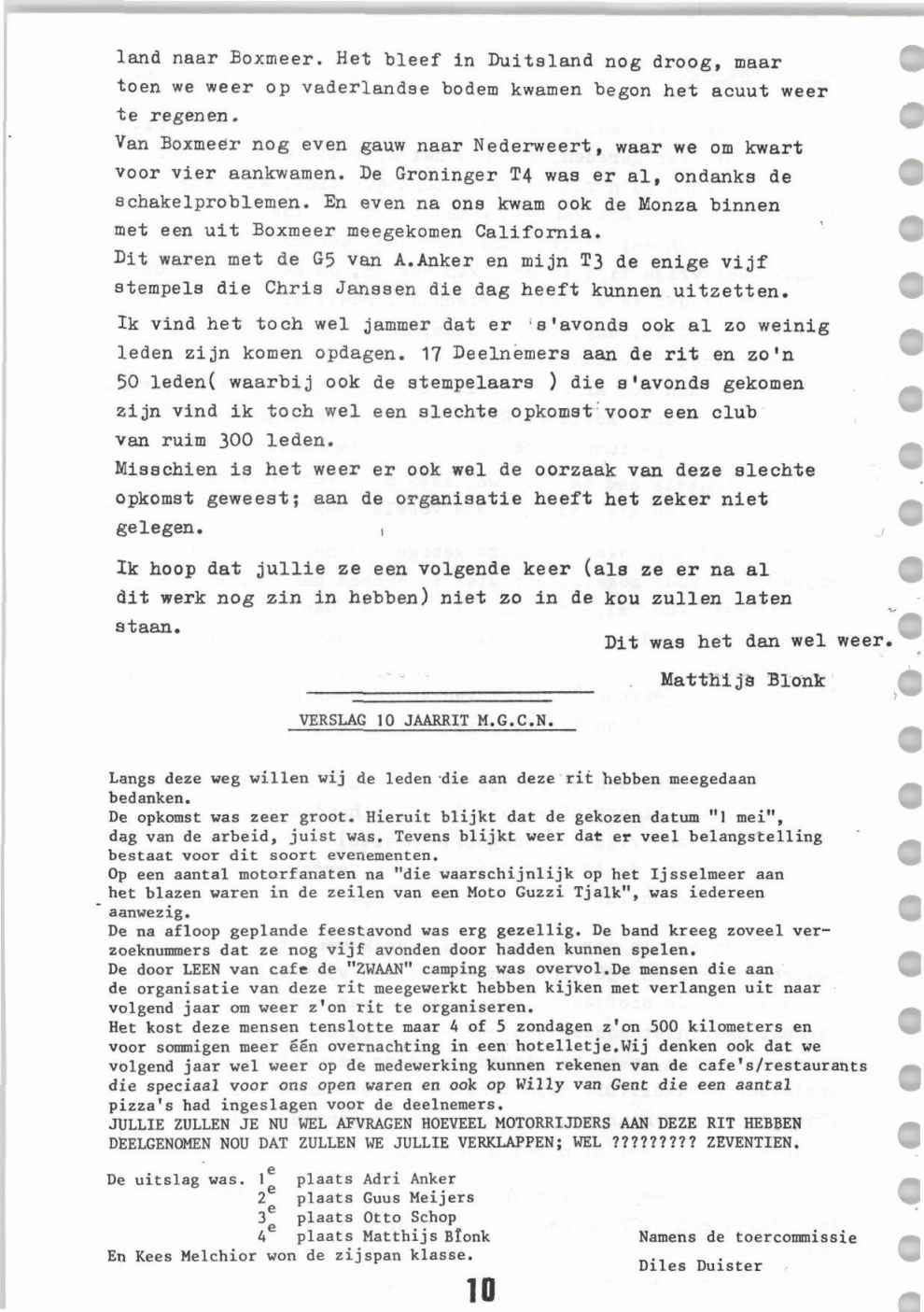 land naar Boxmeer. Het bleef in Duitsland nog droog, maar toen we weer op vaderlandse bodem kwamen begon het acuut weer te regenen.
Van Boxmeer nog even gauw naar Nederweert, waar we om kwart voor vier aankwamen. De Groninger T4 was er al, ondanks de schakelproblemen. En even na ons kwam ook de Monza binnen met een uit Boxmeer meegekomen California.
Dit waren met de G5 van A.Anker en mijn T3 de enige vijf stempels die Chris Janssen die dag heeft kunnen uitzetten.
Ik vind het toch wel jammer dat er 's'avonds ook al zo weinig leden zijn komen opdagen. 17 Deelnemers aan de rit en zo'n 50 leden( waarbij ook de stempelaars ) die s'avonds gekomen zijn vind ik toch wel een slechte opkomst voor een club van ruim 300 leden.
Misschien is het weer er ook wel de oorzaak van deze slechte opkomst geweest; aan de organisatie heeft het zeker niet gelegen.

Ik hoop dat jullie ze een volgende keer (als ze er na al dit werk nog zin in hebben) niet zo in de kou zullen laten staan.

Dit was het dan wel weer.

Matthijs Blonk

VERSLAG 10 JAARRIT M.G.C.N.

Langs deze weg willen wij de leden die aan deze rit hebben meegedaan bedanken.
De opkomst was zeer groot. Hieruit blijkt dat de gekozen datum "1 mei", dag van de arbeid, juist was. Tevens blijkt weer dat er veel belangstelling bestaat voor dit soort evenementen.
Op een aantal motorfanaten na "die waarschijnlijk op het Ijsselmeer aan het blazen waren in de zeilen van een Moto Guzzi Tjalk", was iedereen aanwezig.
De na afloop geplande feestavond was erg gezellig. De band kreeg zoveel verzoeknummers dat ze nog vijf avonden door hadden kunnen spelen.
De door LEEN van cafe de "ZWAAN" camping was overvol.De mensen die aan de organisatie van deze rit meegewerkt hebben kijken met verlangen uit naar volgend jaar om weer z'on rit te organiseren.
Het kost deze mensen tenslotte maar 4 of 5 zondagen z'on 500 kilometers en voor sommigen meer één overnachting in een hotelletje.Wij denken ook dat we volgend jaar wel weer op de medewerking kunnen rekenen van de cafe's/restaurants die speciaal voor ons open waren en ook op Willy van Gent die een aantal pizza's had ingeslagen voor de deelnemers.
JULLIE ZULLEN JE NU WEL AFVRAGEN HOEVEEL MOTORRIJDERS AAN DEZE RIT HEBBEN DEELGENOMEN NOU DAT ZULLEN WE JULLIE VERKLAPPEN; WEL ????????? ZEVENTIEN.

De uitslag was. $1^e$ plaats Adri Anker
$2^e$ plaats Guus Meijers
$3^e$ plaats Otto Schop
$4^e$ plaats Matthijs Blonk
En Kees Melchior won de zijspan klasse.

Namens de toercommissie
Diles Duister

10